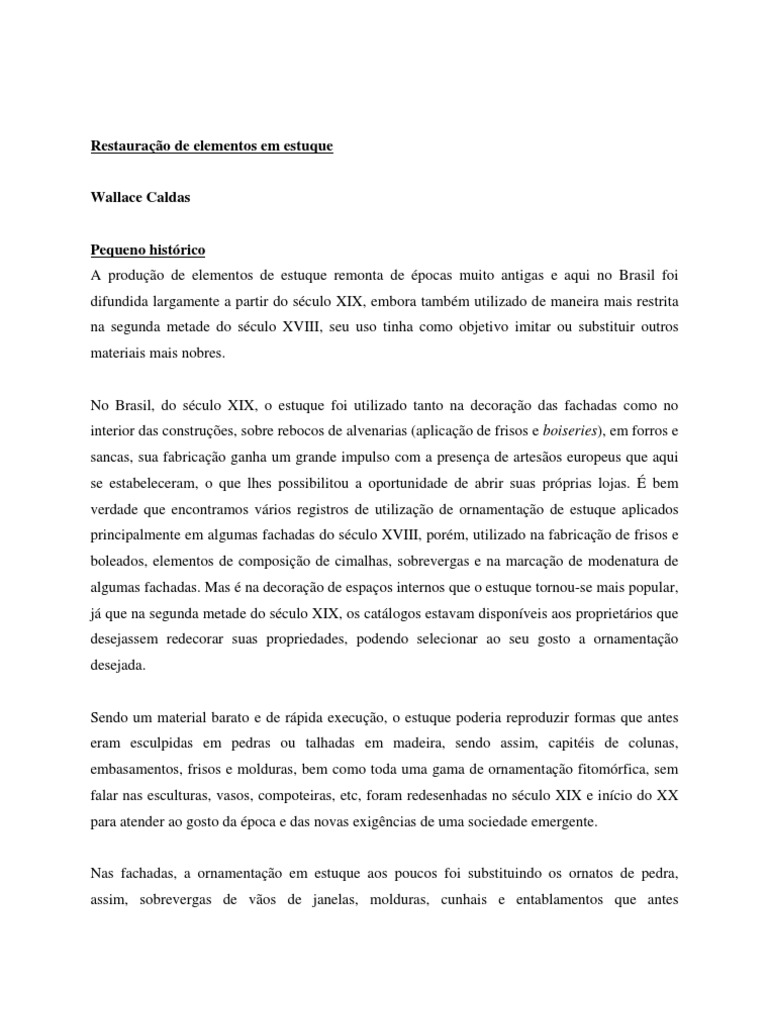 Restauração de elementos em estuque

Wallace Caldas

Pequeno histórico

A produção de elementos de estuque remonta de épocas muito antigas e aqui no Brasil foi difundida largamente a partir do século XIX, embora também utilizado de maneira mais restrita na segunda metade do século XVIII, seu uso tinha como objetivo imitar ou substituir outros materiais mais nobres.

No Brasil, do século XIX, o estuque foi utilizado tanto na decoração das fachadas como no interior das construções, sobre rebocos de alvenarias (aplicação de frisos e boiseries), em forros e sancas, sua fabricação ganha um grande impulso com a presença de artesãos europeus que aqui se estabeleceram, o que lhes possibilitou a oportunidade de abrir suas próprias lojas. É bem verdade que encontramos vários registros de utilização de ornamentação de estuque aplicados principalmente em algumas fachadas do século XVIII, porém, utilizado na fabricação de frisos e boleados, elementos de composição de cimalhas, sobrevergas e na marcação de modenatura de algumas fachadas. Mas é na decoração de espaços internos que o estuque tornou-se mais popular, já que na segunda metade do século XIX, os catálogos estavam disponíveis aos proprietários que desejassem redecorar suas propriedades, podendo selecionar ao seu gosto a ornamentação desejada.

Sendo um material barato e de rápida execução, o estuque poderia reproduzir formas que antes eram esculpidas em pedras ou talhadas em madeira, sendo assim, capitéis de colunas, embasamentos, frisos e molduras, bem como toda uma gama de ornamentação fitomórfica, sem falar nas esculturas, vasos, compoteiras, etc, foram redesenhadas no século XIX e início do XX para atender ao gosto da época e das novas exigências de uma sociedade emergente.

Nas fachadas, a ornamentação em estuque aos poucos foi substituindo os ornatos de pedra, assim, sobrevergas de vãos de janelas, molduras, cunhais e entablamentos que antes